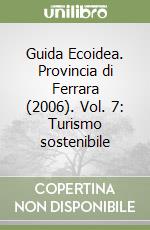 unilibro

Guida Ecoidea. Provincia di Ferrara (2006). Vol. 7: Turismo sostenibile

COPERTINA NON DISPONIBILE